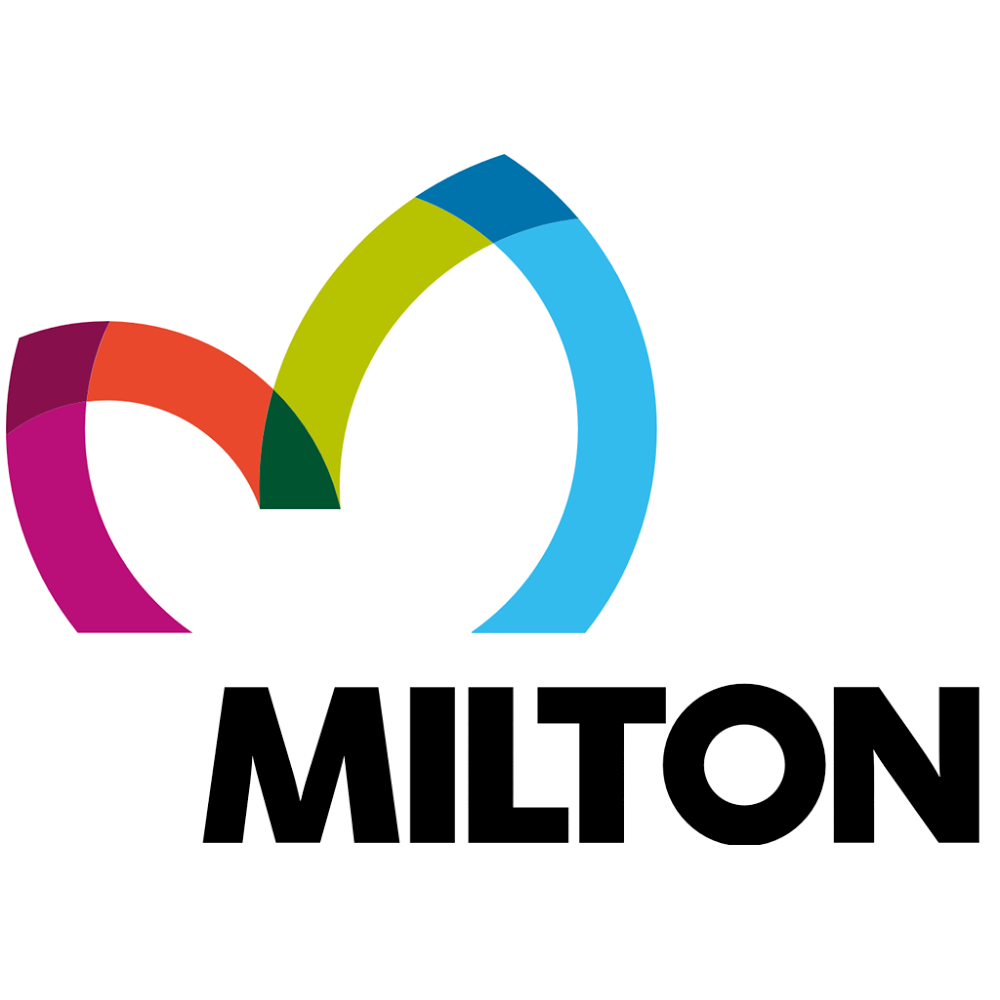 MILTON